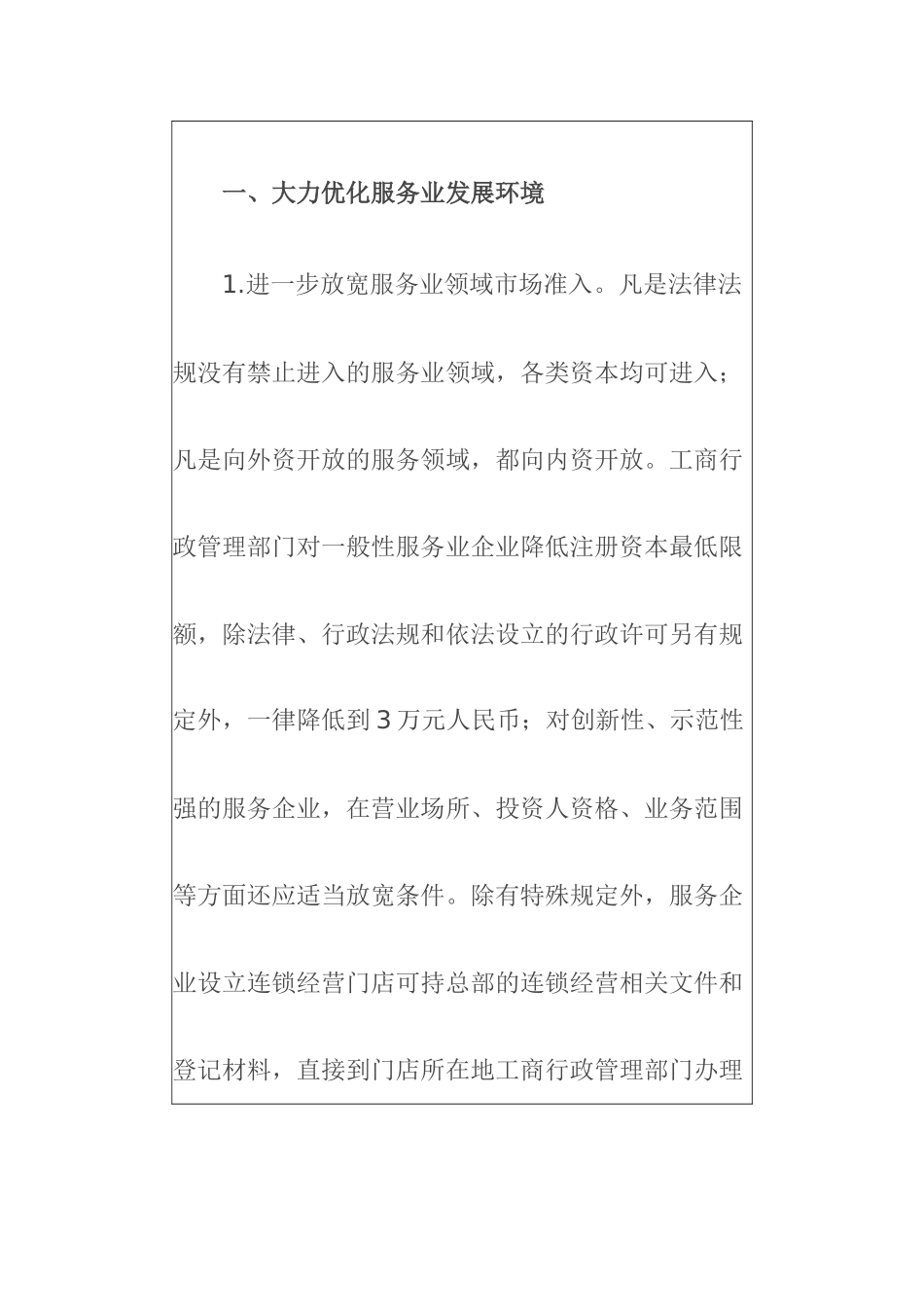 一、大力优化服务业发展环境

1.进一步放宽服务业领域市场准入。凡是法律法规没有禁止进入的服务业领域，各类资本均可进入；凡是向外资开放的服务领域，都向内资开放。工商行政管理部门对一般性服务业企业降低注册资本最低限额，除法律、行政法规和依法设立的行政许可另有规定外，一律降低到3万元人民币；对创新性、示范性强的服务企业，在营业场所、投资人资格、业务范围等方面还应适当放宽条件。除有特殊规定外，服务企业设立连锁经营门店可持总部的连锁经营相关文件和登记材料，直接到门店所在地工商行政管理部门办理